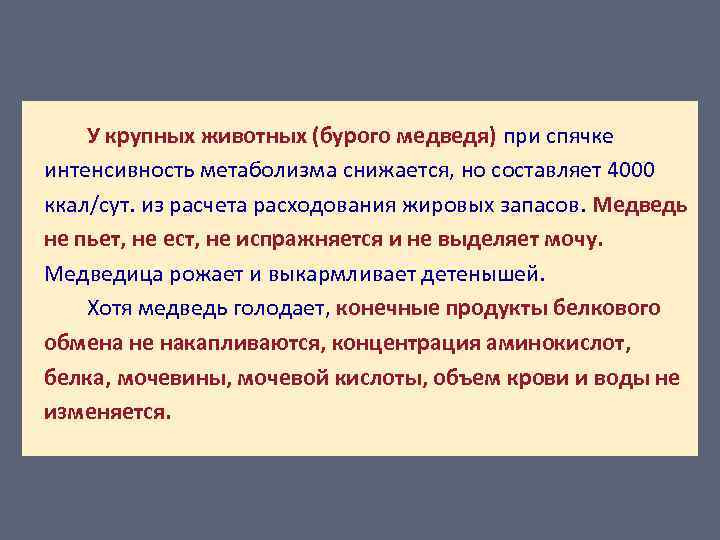 У крупных животных (бурого медведя) при спячке интенсивность метаболизма снижается, но составляет 4000 ккал/сут. из расчета расходования жировых запасов. Медведь не пьет, не ест, не испражняется и не выделяет мочу. Медведица рожает и выкармливает детенышей.

Хотя медведь голодает, конечные продукты белкового обмена не накапливаются, концентрация аминокислот, белка, мочевины, мочевой кислоты, объем крови и воды не изменяется.